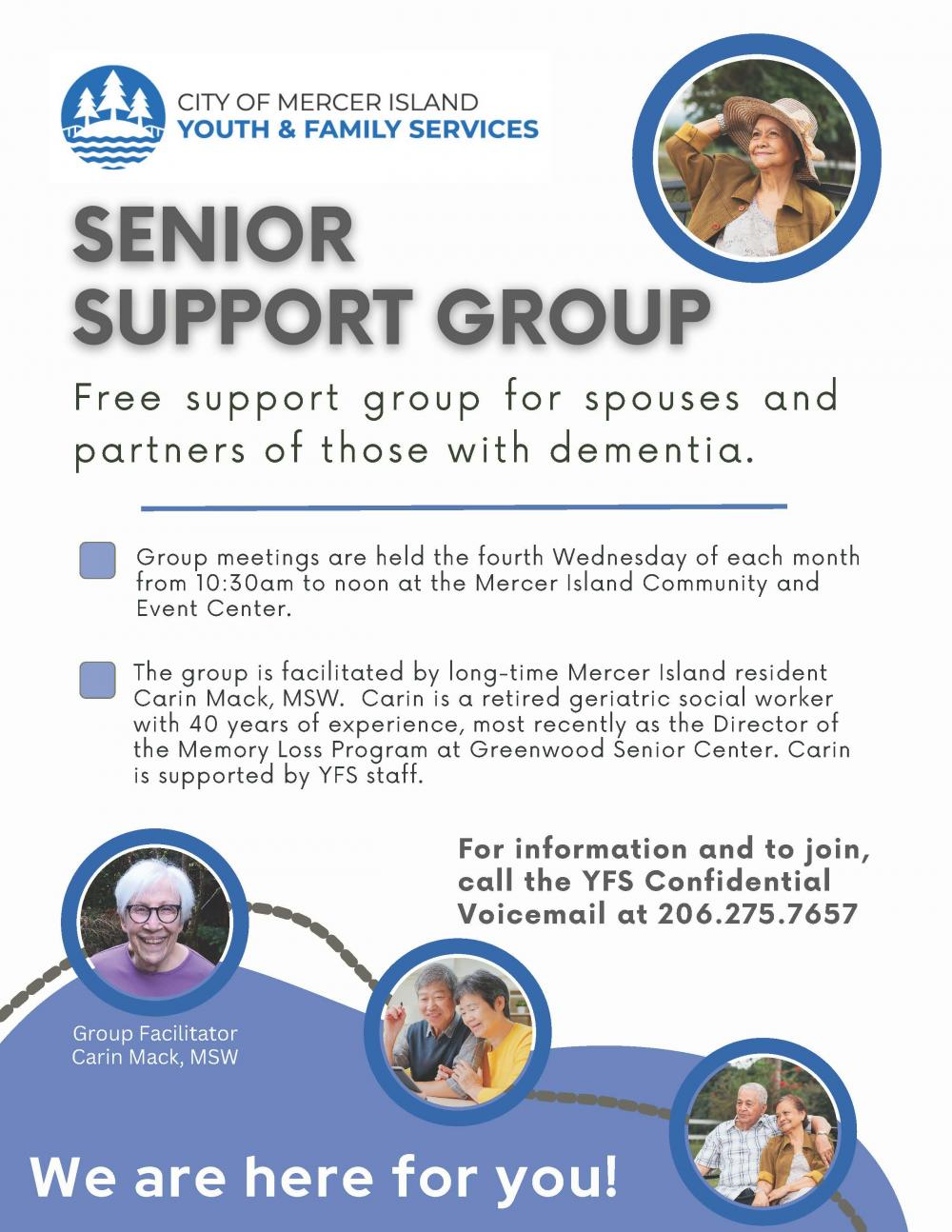 CITY OF MERCER ISLAND
YOUTH & FAMILY SERVICES

SENIOR SUPPORT GROUP

Free support group for spouses and partners of those with dementia.

Group meetings are held the fourth Wednesday of each month from 10:30am to noon at the Mercer Island Community and Event Center.

The group is facilitated by long-time Mercer Island resident Carin Mack, MSW. Carin is a retired geriatric social worker with 40 years of experience, most recently as the Director of the Memory Loss Program at Greenwood Senior Center. Carin is supported by YFS staff.

For information and to join, call the YFS Confidential Voicemail at 206.275.7657

Group Facilitator
Carin Mack, MSW

We are here for you!